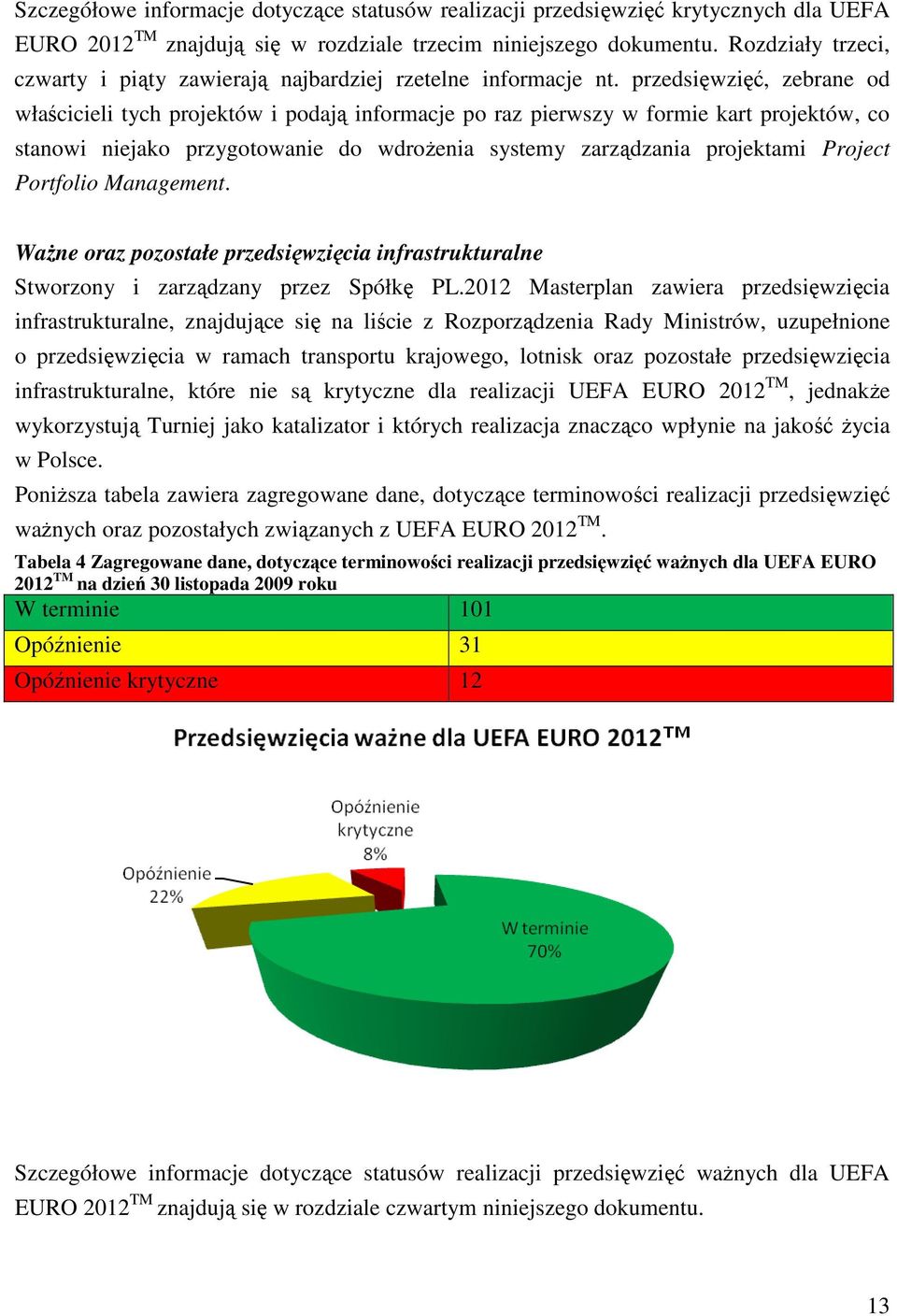 Szczegółowe informacje dotyczące statusów realizacji przedsięwzięć krytycznych dla UEFA EURO 2012$^{TM}$ znajdują się w rozdziale trzecim niniejszego dokumentu. Rozdziały trzeci, czwarty i piąty zawierają najbardziej rzetelne informacje nt. przedsięwzięć, zebrane od właścicieli tych projektów i podają informacje po raz pierwszy w formie kart projektów, co stanowi niejako przygotowanie do wdrożenia systemy zarządzania projektami Project Portfolio Management.

Ważne oraz pozostałe przedsięwzięcia infrastrukturalne
Stworzony i zarządzany przez Spółkę PL.2012 Masterplan zawiera przedsięwzięcia infrastrukturalne, znajdujące się na liście z Rozporządzenia Rady Ministrów, uzupełnione o przedsięwzięcia w ramach transportu krajowego, lotnisk oraz pozostałe przedsięwzięcia infrastrukturalne, które nie są krytyczne dla realizacji UEFA EURO 2012$^{TM}$, jednakże wykorzystują Turniej jako katalizator i których realizacja znacząco wpłynie na jakość życia w Polsce.
Poniższa tabela zawiera zagregowane dane, dotyczące terminowości realizacji przedsięwzięć ważnych oraz pozostałych związanych z UEFA EURO 2012$^{TM}$.

Tabela 4 Zagregowane dane, dotyczące terminowości realizacji przedsięwzięć ważnych dla UEFA EURO 2012$^{TM}$ na dzień 30 listopada 2009 roku

| W terminie | 101 |
|---|---|
| Opóźnienie | 31 |
| Opóźnienie krytyczne | 12 |

Przedsięwzięcia ważne dla UEFA EURO 2012$^{TM}$

Opóźnienie krytyczne 8%
Opóźnienie 22%
W terminie 70%

Szczegółowe informacje dotyczące statusów realizacji przedsięwzięć ważnych dla UEFA EURO 2012$^{TM}$ znajdują się w rozdziale czwartym niniejszego dokumentu.

13